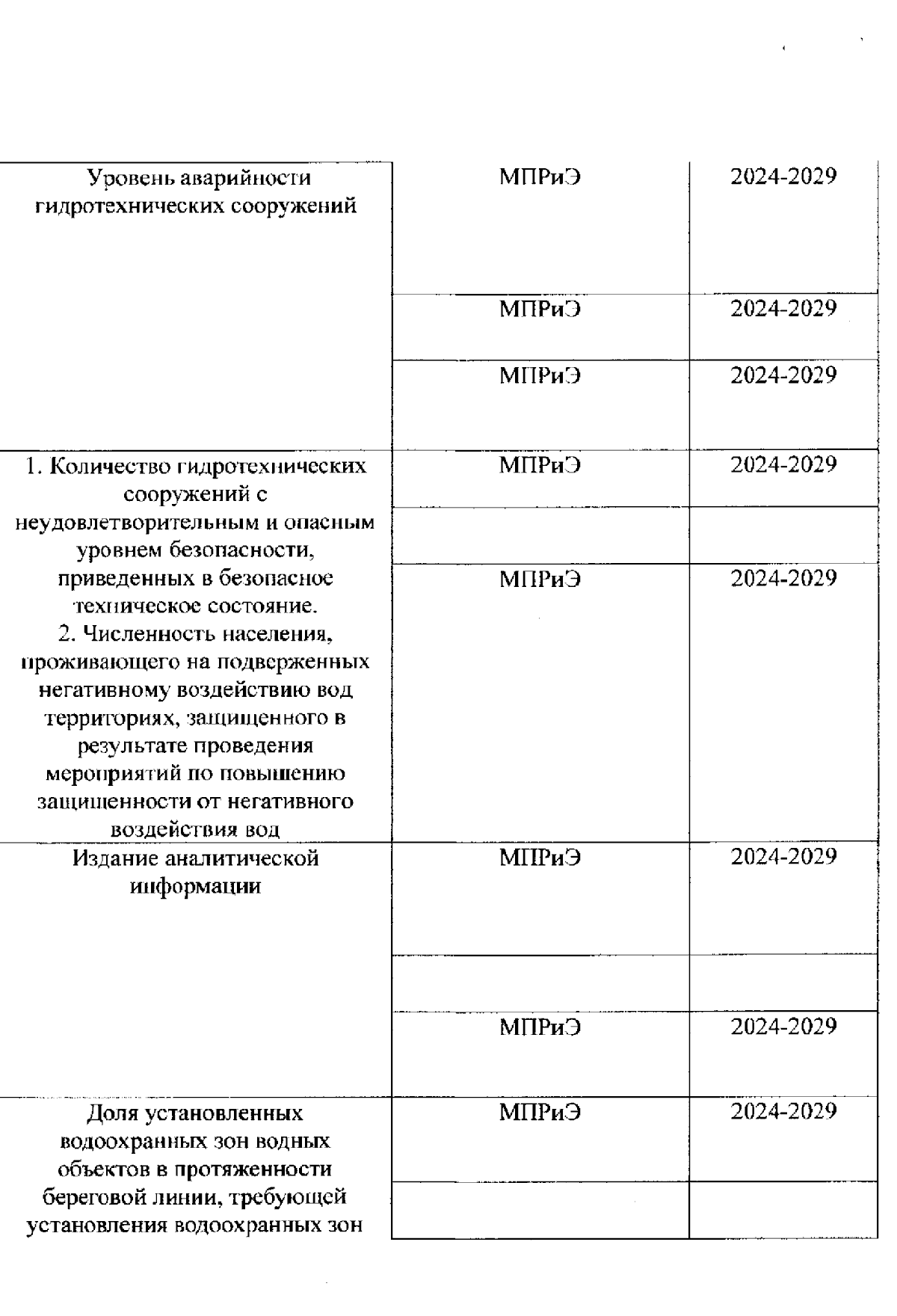 | | | |
|---|---|---|
| Уровень аварийности гидротехнических сооружений | МПРиЭ | 2024-2029 |
| | МПРиЭ | 2024-2029 |
| | МПРиЭ | 2024-2029 |
| 1. Количество гидротехнических сооружений с неудовлетворительным и опасным уровнем безопасности, приведенных в безопасное техническое состояние. 2. Численность населения, проживающего на подверженных негативному воздействию вод территориях, защищенного в результате проведения мероприятий по повышению защищенности от негативного воздействия вод | МПРиЭ | 2024-2029 |
| | | |
| | МПРиЭ | 2024-2029 |
| Издание аналитической информации | МПРиЭ | 2024-2029 |
| | | |
| | МПРиЭ | 2024-2029 |
| Доля установленных водоохранных зон водных объектов в протяженности береговой линии, требующей установления водоохранных зон | МПРиЭ | 2024-2029 |
| | | |